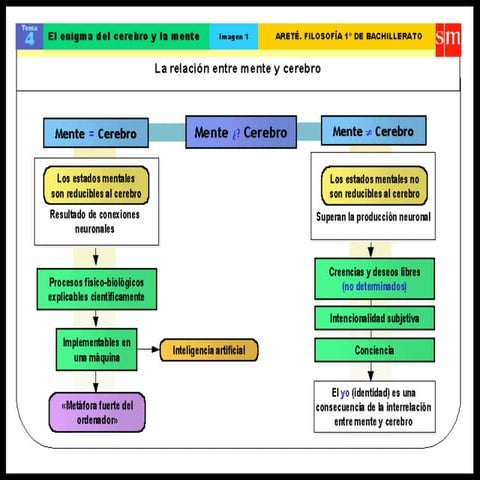 Tema 4

El enigma del cerebro y la mente

Imagen 1

ARETÉ. FILOSOFÍA 1º DE BACHILLERATO

sm

La relación entre mente y cerebro

Mente = Cerebro

Mente ¿? Cerebro

Mente ≠ Cerebro

Los estados mentales son reducibles al cerebro

Resultado de conexiones neuronales

Procesos físico-biológicos explicables científicamente

Implementables en una máquina

Inteligencia artificial

«Metáfora fuerte del ordenador»

Los estados mentales no son reducibles al cerebro

Superan la producción neuronal

Creencias y deseos libres (no determinados)

Intencionalidad subjetiva

Conciencia

El yo (identidad) es una consecuencia de la interrelación entre mente y cerebro